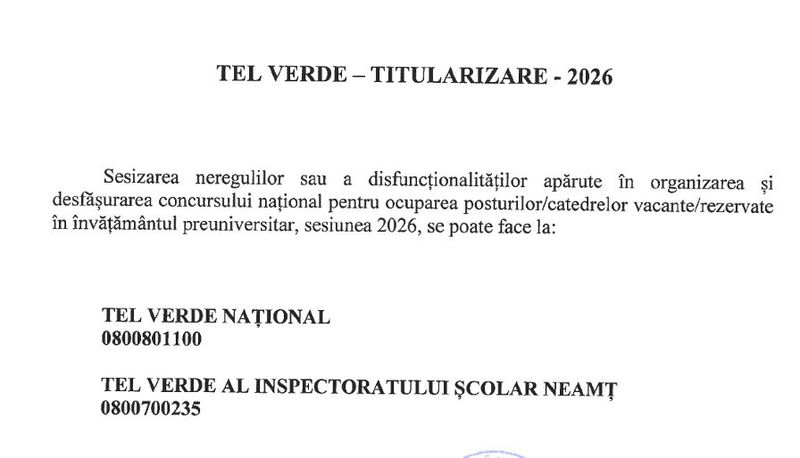 TEL VERDE – TITULARIZARE - 2026

Sesizarea neregulilor sau a disfuncționalităților apărute în organizarea și desfășurarea concursului național pentru ocuparea posturilor/catedrelor vacante/rezervate în învățământul preuniversitar, sesiunea 2026, se poate face la:

TEL VERDE NAȚIONAL
0800801100

TEL VERDE AL INSPECTORATULUI ȘCOLAR NEAMȚ
0800700235